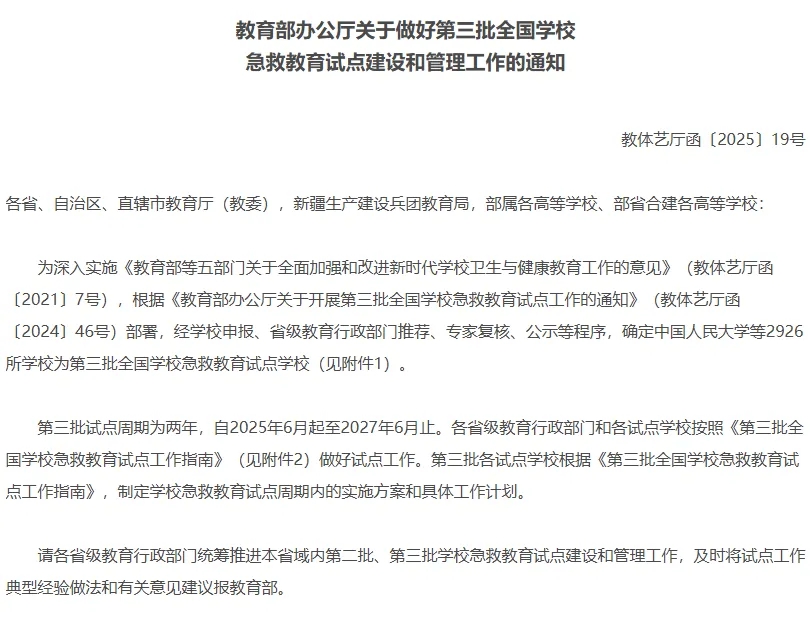 教育部办公厅关于做好第三批全国学校急救教育试点建设和管理工作的通知

教体艺厅函〔2025〕19号

各省、自治区、直辖市教育厅（教委），新疆生产建设兵团教育局，部属各高等学校、部省合建各高等学校：

为深入实施《教育部等五部门关于全面加强和改进新时代学校卫生与健康教育工作的意见》（教体艺厅函〔2021〕7号），根据《教育部办公厅关于开展第三批全国学校急救教育试点工作的通知》（教体艺厅函〔2024〕46号）部署，经学校申报、省级教育行政部门推荐、专家复核、公示等程序，确定中国人民大学等2926所学校为第三批全国学校急救教育试点学校（见附件1）。

第三批试点周期为两年，自2025年6月起至2027年6月止。各省级教育行政部门和各试点学校按照《第三批全国学校急救教育试点工作指南》（见附件2）做好试点工作。第三批各试点学校根据《第三批全国学校急救教育试点工作指南》，制定学校急救教育试点周期内的实施方案和具体工作计划。

请各省级教育行政部门统筹推进本省域内第二批、第三批学校急救教育试点建设和管理工作，及时将试点工作典型经验做法和有关意见建议报教育部。